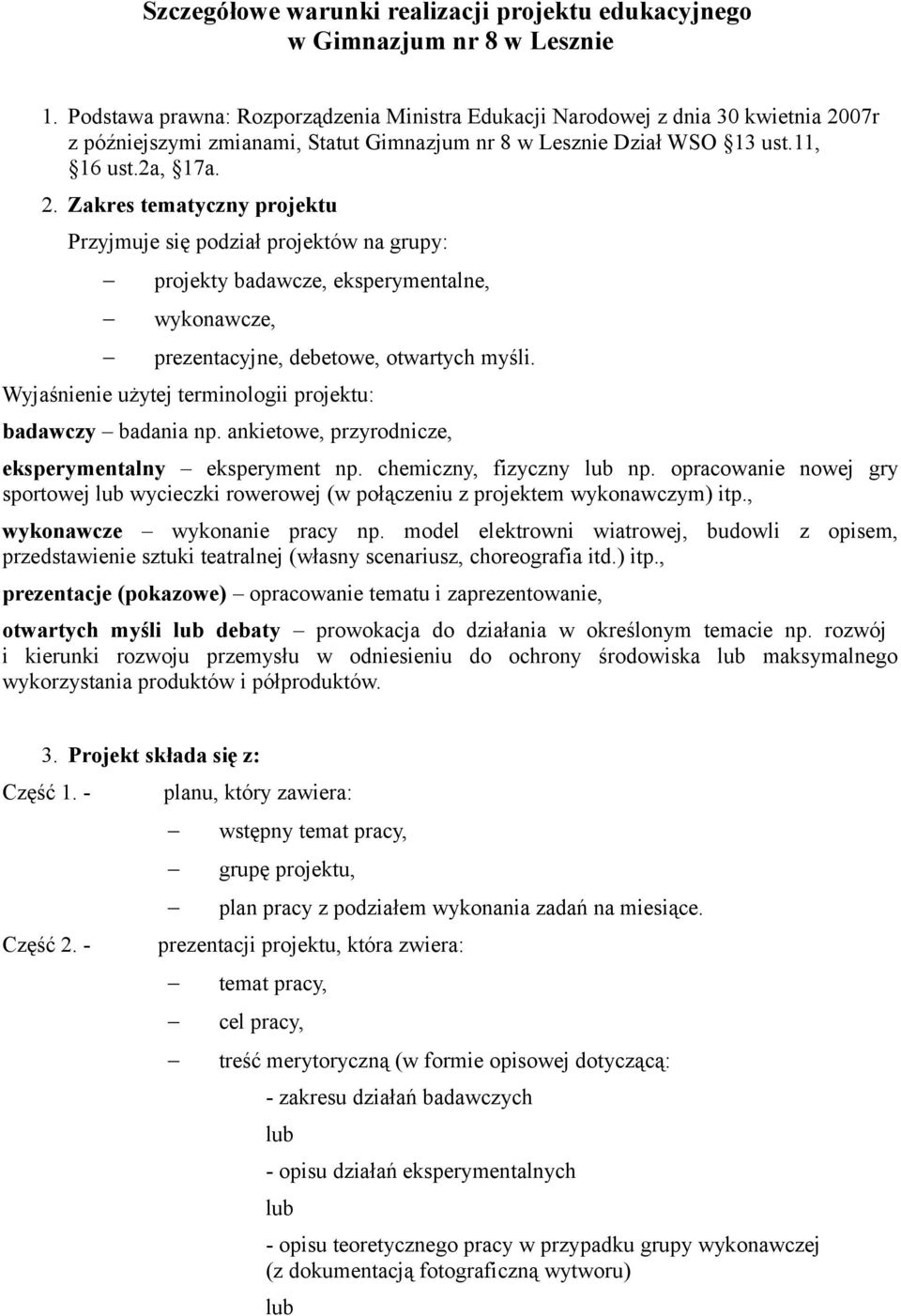 Szczegółowe warunki realizacji projektu edukacyjnego w Gimnazjum nr 8 w Lesznie

1. Podstawa prawna: Rozporządzenia Ministra Edukacji Narodowej z dnia 30 kwietnia 2007r z późniejszymi zmianami, Statut Gimnazjum nr 8 w Lesznie Dział WSO §13 ust.11, §16 ust.2a, §17a.

2. Zakres tematyczny projektu

Przyjmuje się podział projektów na grupy:

– projekty badawcze, eksperymentalne,

– wykonawcze,

– prezentacyjne, debetowe, otwartych myśli.

Wyjaśnienie użytej terminologii projektu:

badawczy – badania np. ankietowe, przyrodnicze,

eksperymentalny – eksperyment np. chemiczny, fizyczny lub np. opracowanie nowej gry sportowej lub wycieczki rowerowej (w połączeniu z projektem wykonawczym) itp.,

wykonawcze – wykonanie pracy np. model elektrowni wiatrowej, budowli z opisem, przedstawienie sztuki teatralnej (własny scenariusz, choreografia itd.) itp.,

prezentacje (pokazowe) – opracowanie tematu i zaprezentowanie,

otwartych myśli lub debaty – prowokacja do działania w określonym temacie np. rozwój i kierunki rozwoju przemysłu w odniesieniu do ochrony środowiska lub maksymalnego wykorzystania produktów i półproduktów.

3. Projekt składa się z:

Część 1. - planu, który zawiera:

– wstępny temat pracy,

– grupę projektu,

– plan pracy z podziałem wykonania zadań na miesiące.

Część 2. - prezentacji projektu, która zwiera:

– temat pracy,

– cel pracy,

– treść merytoryczną (w formie opisowej dotyczącą:

- zakresu działań badawczych

lub

- opisu działań eksperymentalnych

lub

- opisu teoretycznego pracy w przypadku grupy wykonawczej (z dokumentacją fotograficzną wytworu)

lub